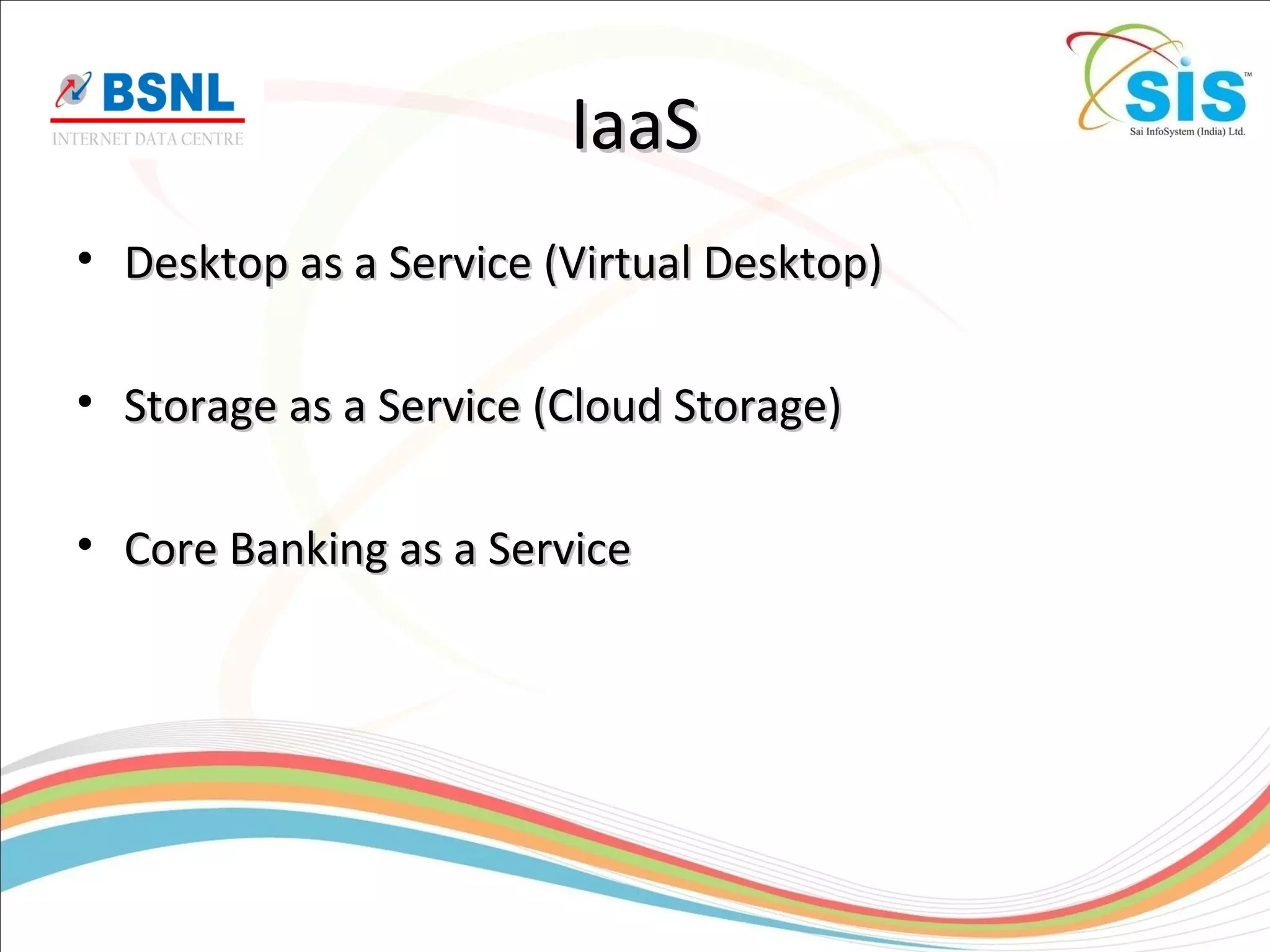 BSNL
INTERNET DATA CENTRE

IaaS

SIS™
Sai InfoSystem (India) Ltd.

• Desktop as a Service (Virtual Desktop)

• Storage as a Service (Cloud Storage)

• Core Banking as a Service